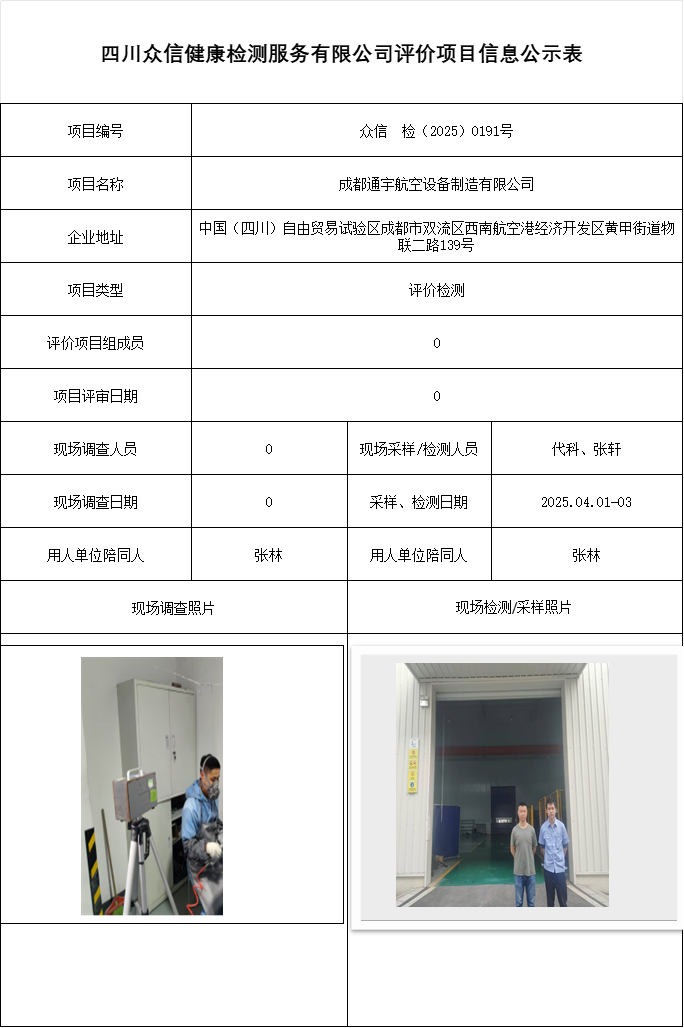 四川众信健康检测服务有限公司评价项目信息公示表

| 项目编号 | 众信　检（2025）0191号 | | |
|---|---|---|---|
| 项目名称 | 成都通宇航空设备制造有限公司 | | |
| 企业地址 | 中国（四川）自由贸易试验区成都市双流区西南航空港经济开发区黄甲街道物联二路139号 | | |
| 项目类型 | 评价检测 | | |
| 评价项目组成员 | 0 | | |
| 项目评审日期 | 0 | | |
| 现场调查人员 | 0 | 现场采样/检测人员 | 代科、张轩 |
| 现场调查日期 | 0 | 采样、检测日期 | 2025.04.01-03 |
| 用人单位陪同人 | 张林 | 用人单位陪同人 | 张林 |
| 现场调查照片 | | 现场检测/采样照片 | |